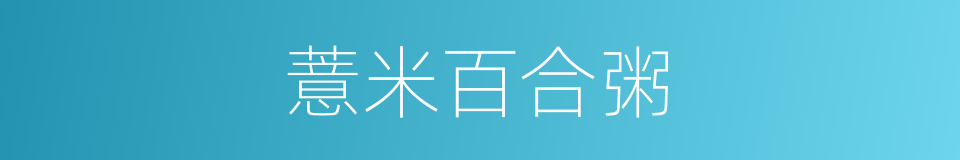 薏米百合粥